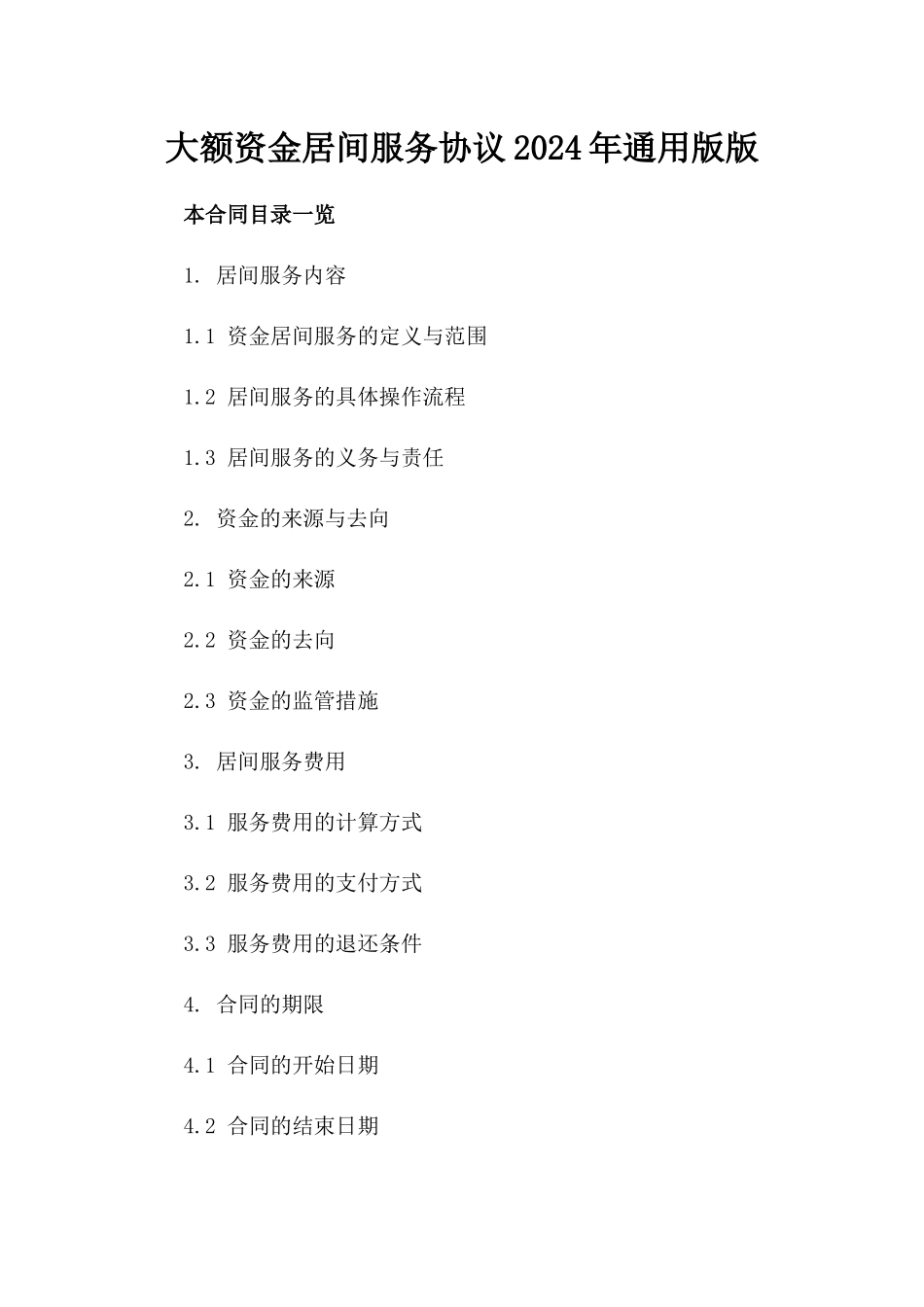 大额资金居间服务协议2024年通用版版

本合同目录一览

1. 居间服务内容

1.1 资金居间服务的定义与范围

1.2 居间服务的具体操作流程

1.3 居间服务的义务与责任

2. 资金的来源与去向

2.1 资金的来源

2.2 资金的去向

2.3 资金的监管措施

3. 居间服务费用

3.1 服务费用的计算方式

3.2 服务费用的支付方式

3.3 服务费用的退还条件

4. 合同的期限

4.1 合同的开始日期

4.2 合同的结束日期